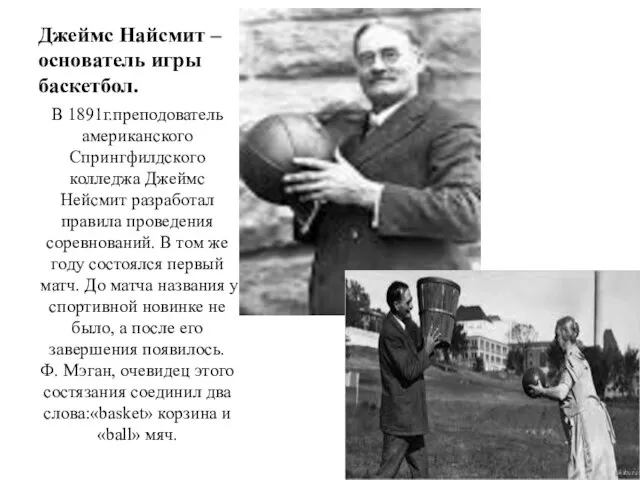 Джеймс Найсмит – основатель игры баскетбол.

В 1891г.преподователь американского Спрингфилдского колледжа Джеймс Нейсмит разработал правила проведения соревнований. В том же году состоялся первый матч. До матча названия у спортивной новинке не было, а после его завершения появилось. Ф. Мэган, очевидец этого состязания соединил два слова:«basket» корзина и «ball» мяч.